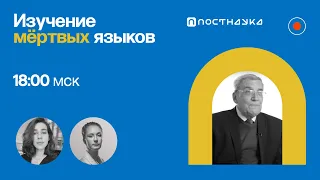 Изучение мёртвых языков

ПОСТНАУКА

18:00 мск